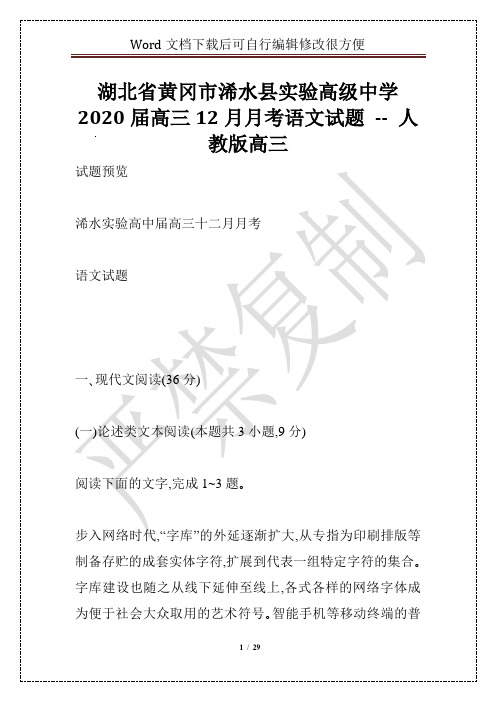 Word 文档下载后可自行编辑修改很方便

湖北省黄冈市浠水县实验高级中学 2020 届高三 12 月月考语文试题 -- 人教版高三

试题预览

浠水实验高中届高三十二月月考

语文试题

一、现代文阅读(36 分)

(一)论述类文本阅读(本题共 3 小题,9 分)

阅读下面的文字,完成 1~3 题。

步入网络时代,“字库”的外延逐渐扩大,从专指为印刷排版等制备存贮的成套实体字符,扩展到代表一组特定字符的集合。字库建设也随之从线下延伸至线上,各式各样的网络字体成为便于社会大众取用的艺术符号。智能手机等移动终端的普

严禁复制

1 / 29